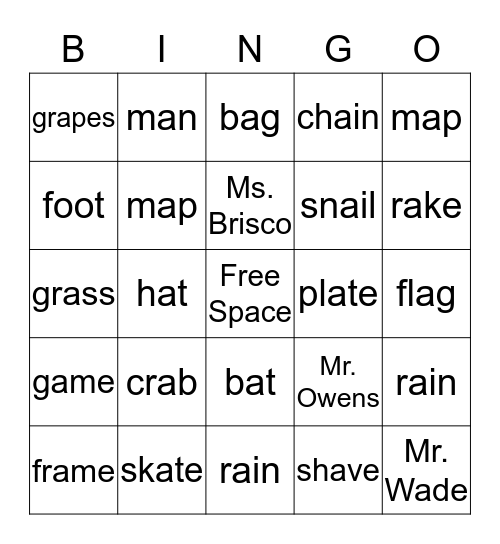 | B | I | N | G | O |
|---|---|---|---|---|
| grapes | man | bag | chain | map |
| foot | map | Ms. Brisco | snail | rake |
| grass | hat | Free Space | plate | flag |
| game | crab | bat | Mr. Owens | rain |
| frame | skate | rain | shave | Mr. Wade |